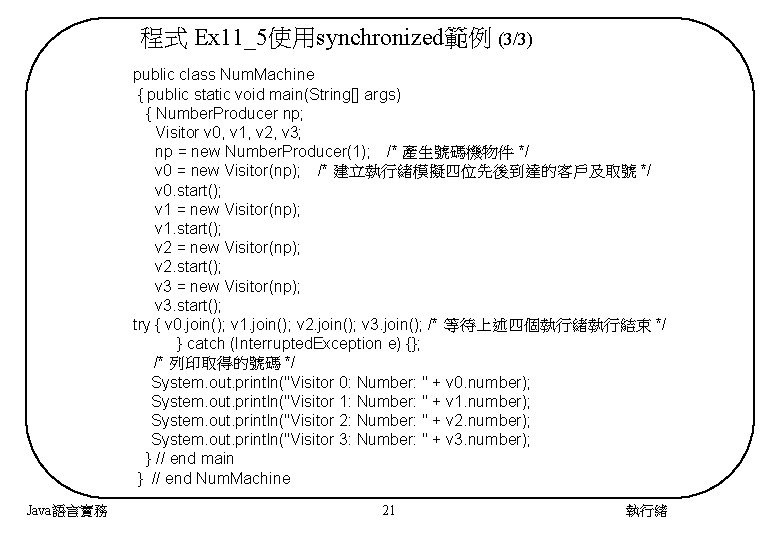 程式 Ex11_5使用synchronized範例 (3/3)

public class NumMachine
{ public static void main(String[] args)
{ NumberProducer np;
Visitor v0, v1, v2, v3;
np = new NumberProducer(1); /* 產生號碼機物件 */
v0 = new Visitor(np); /* 建立執行緒模擬四位先後到達的客戶及取號 */
v0.start();
v1 = new Visitor(np);
v1.start();
v2 = new Visitor(np);
v2.start();
v3 = new Visitor(np);
v3.start();
try { v0.join(); v1.join(); v2.join(); v3.join(); /* 等待上述四個執行緒執行結束 */
} catch (InterruptedException e) {};
/* 列印取得的號碼 */
System.out.println("Visitor 0: Number: " + v0.number);
System.out.println("Visitor 1: Number: " + v1.number);
System.out.println("Visitor 2: Number: " + v2.number);
System.out.println("Visitor 3: Number: " + v3.number);
} // end main
} // end NumMachine

Java語言實務 21 執行緒